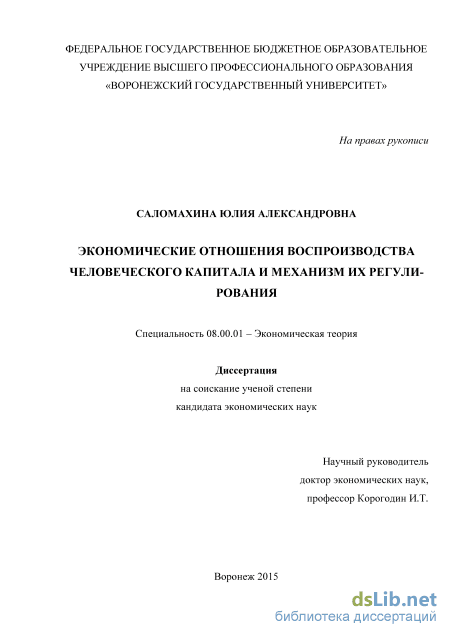 ФЕДЕРАЛЬНОЕ ГОСУДАРСТВЕННОЕ БЮДЖЕТНОЕ ОБРАЗОВАТЕЛЬНОЕ УЧРЕЖДЕНИЕ ВЫСШЕГО ПРОФЕССИОНАЛЬНОГО ОБРАЗОВАНИЯ «ВОРОНЕЖСКИЙ ГОСУДАРСТВЕННЫЙ УНИВЕРСИТЕТ»

На правах рукописи

САЛОМАХИНА ЮЛИЯ АЛЕКСАНДРОВНА

ЭКОНОМИЧЕСКИЕ ОТНОШЕНИЯ ВОСПРОИЗВОДСТВА ЧЕЛОВЕЧЕСКОГО КАПИТАЛА И МЕХАНИЗМ ИХ РЕГУЛИРОВАНИЯ

Специальность 08.00.01 – Экономическая теория

Диссертация
на соискание ученой степени
кандидата экономических наук

Научный руководитель
доктор экономических наук,
профессор Корогодин И.Т.

Воронеж 2015

dsLib.net
библиотека диссертаций